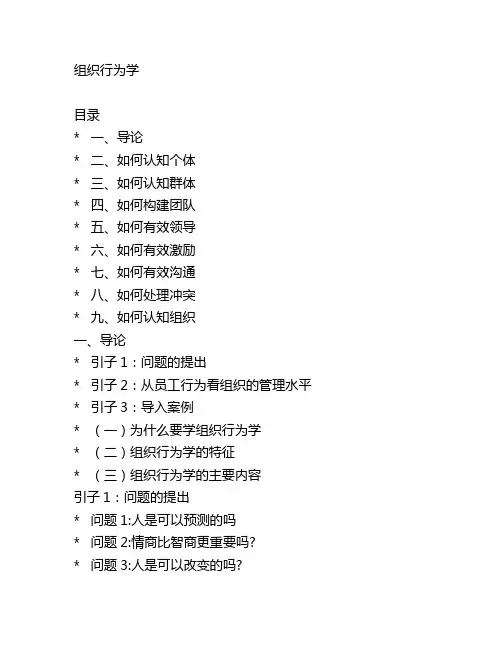 组织行为学

目录
* 一、导论
* 二、如何认知个体
* 三、如何认知群体
* 四、如何构建团队
* 五、如何有效领导
* 六、如何有效激励
* 七、如何有效沟通
* 八、如何处理冲突
* 九、如何认知组织
一、导论
* 引子 1：问题的提出
* 引子 2：从员工行为看组织的管理水平
* 引子 3：导入案例
* （一）为什么要学组织行为学
* （二）组织行为学的特征
* （三）组织行为学的主要内容
引子 1：问题的提出
* 问题 1:人是可以预测的吗
* 问题 2:情商比智商更重要吗?
* 问题 3:人是可以改变的吗?